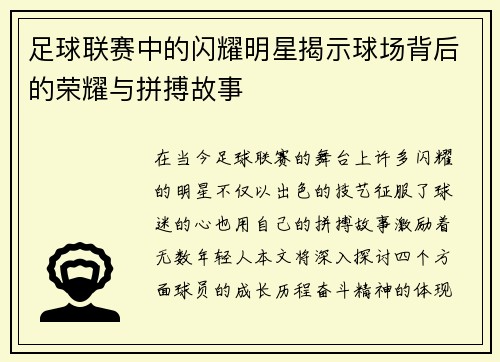 足球联赛中的闪耀明星揭示球场背后的荣耀与拼搏故事

在当今足球联赛的舞台上许多闪耀的明星不仅以出色的技艺征服了球迷的心也用自己的拼搏故事激励着无数年轻人本文将深入探讨四个方面球员的成长历程奋斗精神的体现